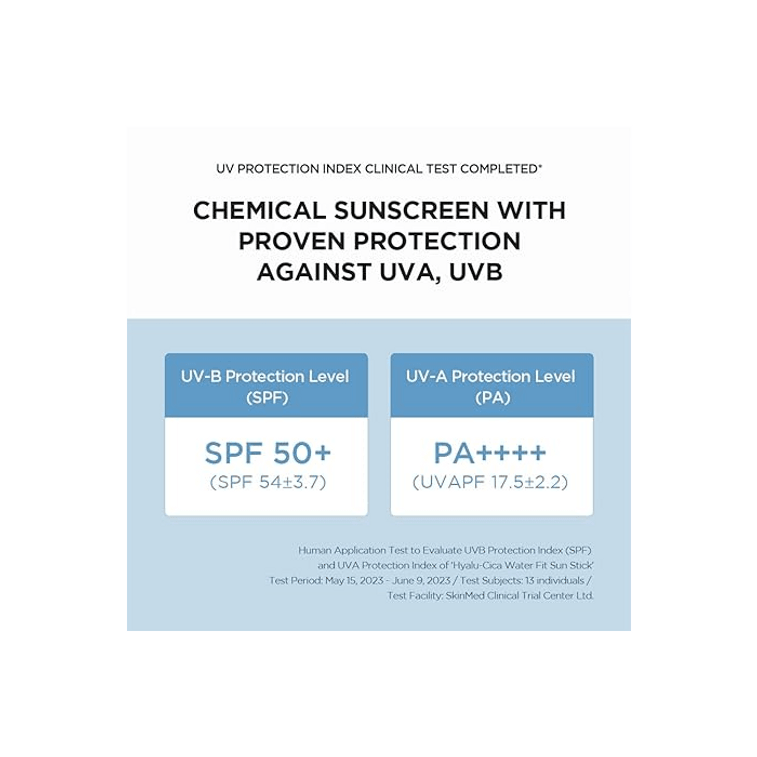 UV PROTECTION INDEX CLINICAL TEST COMPLETED*

CHEMICAL SUNSCREEN WITH PROVEN PROTECTION AGAINST UVA, UVB

UV-B Protection Level (SPF)

SPF 50+
(SPF 54±3.7)

UV-A Protection Level (PA)

PA++++
(UVAPF 17.5±2.2)

Human Application Test to Evaluate UVB Protection Index (SPF) and UVA Protection Index of 'Hyalu-Cica Water Fit Sun Stick'
Test Period: May 15, 2023 - June 9, 2023 / Test Subjects: 13 individuals /
Test Facility: SkinMed Clinical Trial Center Ltd.